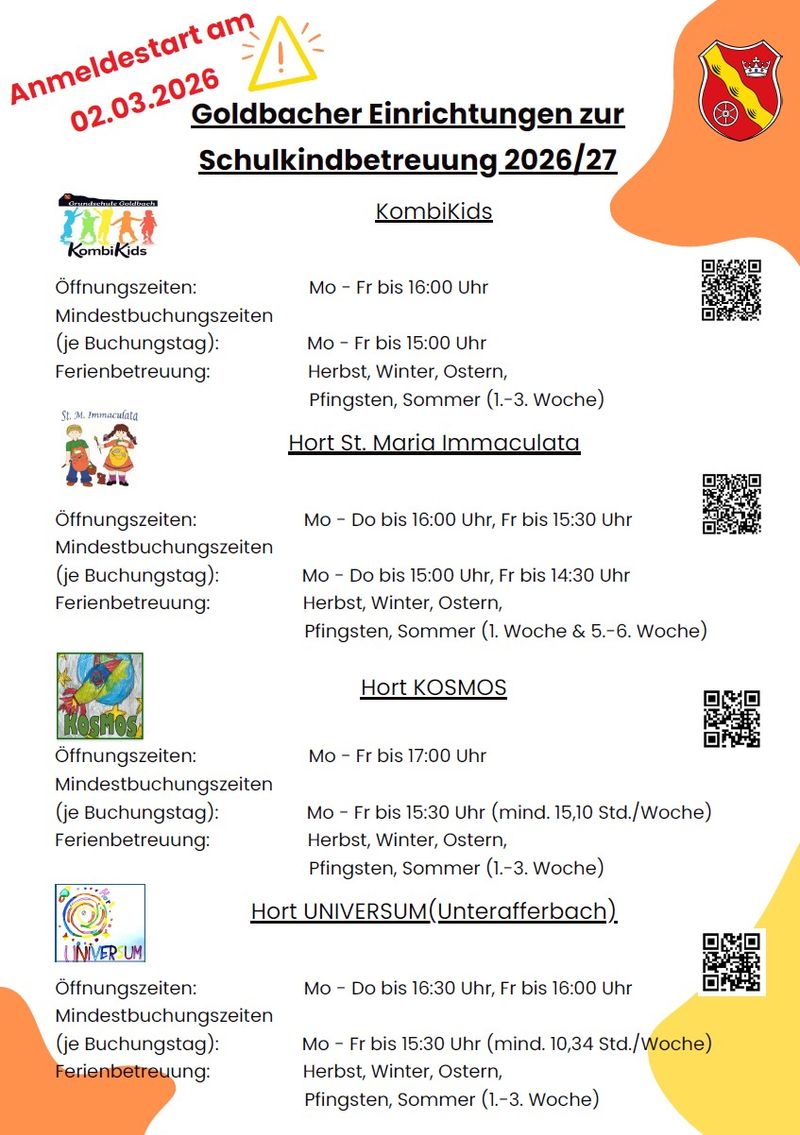 Anmeldestart am
02.03.2026

Goldbacher Einrichtungen zur Schulkindbetreuung 2026/27

Grundschule Goldbach
KombiKids

KombiKids

Öffnungszeiten: Mo - Fr bis 16:00 Uhr
Mindestbuchungszeiten
(je Buchungstag): Mo - Fr bis 15:00 Uhr
Ferienbetreuung: Herbst, Winter, Ostern,
Pfingsten, Sommer (1.-3. Woche)

St. M. Immaculata

Hort St. Maria Immaculata

Öffnungszeiten: Mo - Do bis 16:00 Uhr, Fr bis 15:30 Uhr
Mindestbuchungszeiten
(je Buchungstag): Mo - Do bis 15:00 Uhr, Fr bis 14:30 Uhr
Ferienbetreuung: Herbst, Winter, Ostern,
Pfingsten, Sommer (1. Woche & 5.-6. Woche)

KOSMOS

Hort KOSMOS

Öffnungszeiten: Mo - Fr bis 17:00 Uhr
Mindestbuchungszeiten
(je Buchungstag): Mo - Fr bis 15:30 Uhr (mind. 15,10 Std./Woche)
Ferienbetreuung: Herbst, Winter, Ostern,
Pfingsten, Sommer (1.-3. Woche)

UNIVERSUM

Hort UNIVERSUM(Unterafferbach)

Öffnungszeiten: Mo - Do bis 16:30 Uhr, Fr bis 16:00 Uhr
Mindestbuchungszeiten
(je Buchungstag): Mo - Fr bis 15:30 Uhr (mind. 10,34 Std./Woche)
Ferienbetreuung: Herbst, Winter, Ostern,
Pfingsten, Sommer (1.-3. Woche)